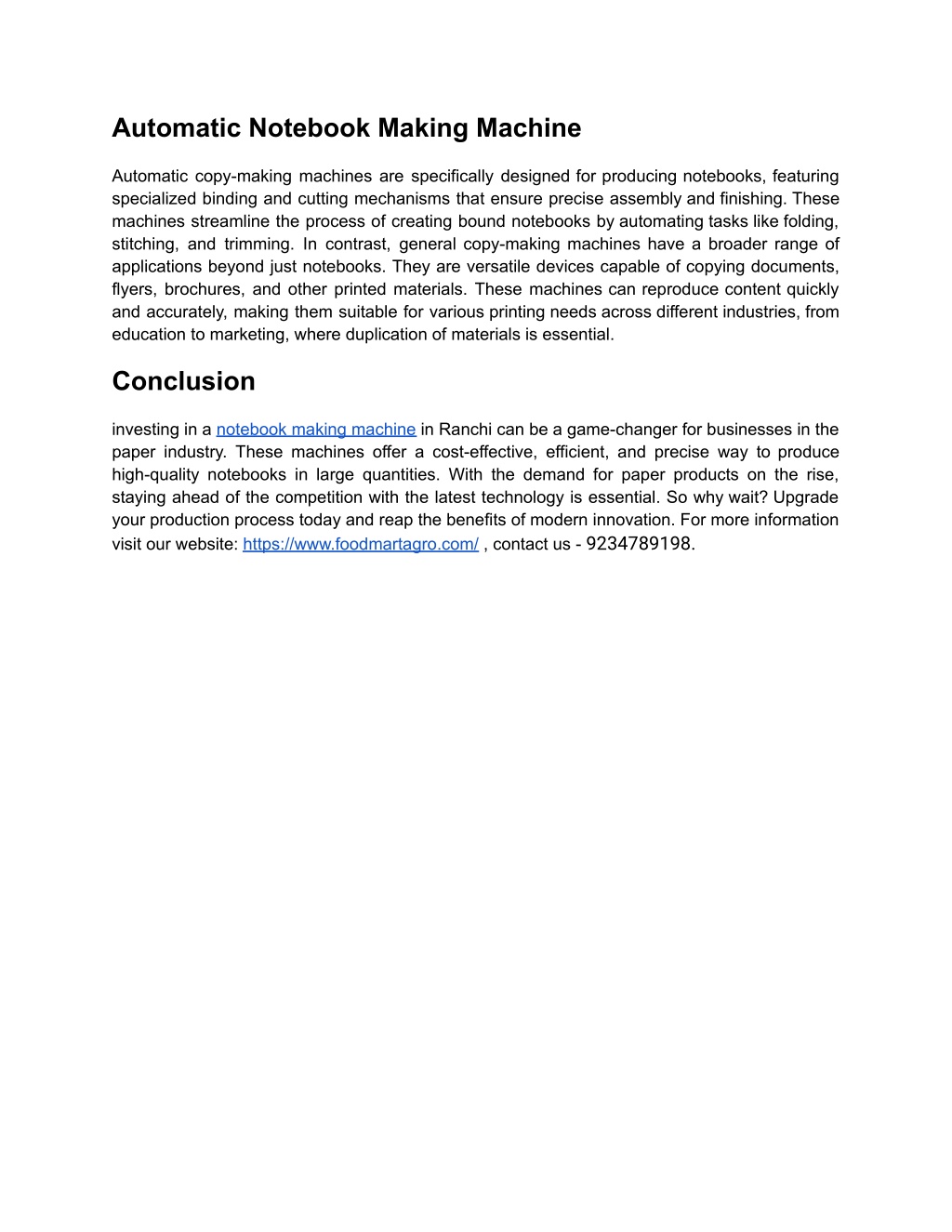 Automatic Notebook Making Machine

Automatic copy-making machines are specifically designed for producing notebooks, featuring specialized binding and cutting mechanisms that ensure precise assembly and finishing. These machines streamline the process of creating bound notebooks by automating tasks like folding, stitching, and trimming. In contrast, general copy-making machines have a broader range of applications beyond just notebooks. They are versatile devices capable of copying documents, flyers, brochures, and other printed materials. These machines can reproduce content quickly and accurately, making them suitable for various printing needs across different industries, from education to marketing, where duplication of materials is essential.

Conclusion

investing in a notebook making machine in Ranchi can be a game-changer for businesses in the paper industry. These machines offer a cost-effective, efficient, and precise way to produce high-quality notebooks in large quantities. With the demand for paper products on the rise, staying ahead of the competition with the latest technology is essential. So why wait? Upgrade your production process today and reap the benefits of modern innovation. For more information visit our website: https://www.foodmartagro.com/ , contact us - 9234789198.